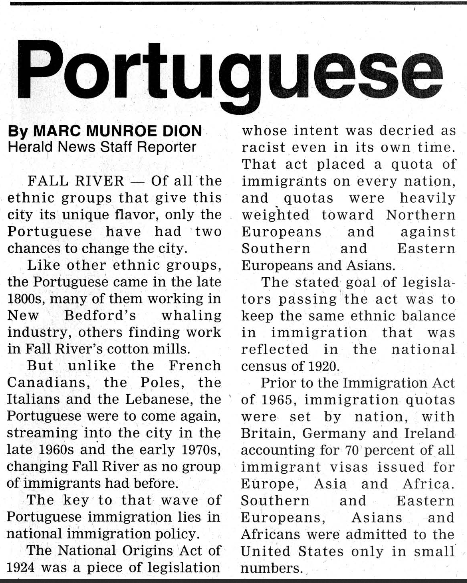 Portuguese

By MARC MUNROE DION
Herald News Staff Reporter

FALL RIVER — Of all the ethnic groups that give this city its unique flavor, only the Portuguese have had two chances to change the city.

Like other ethnic groups, the Portuguese came in the late 1800s, many of them working in New Bedford's whaling industry, others finding work in Fall River's cotton mills.

But unlike the French Canadians, the Poles, the Italians and the Lebanese, the Portuguese were to come again, streaming into the city in the late 1960s and the early 1970s, changing Fall River as no group of immigrants had before.

The key to that wave of Portuguese immigration lies in national immigration policy.

The National Origins Act of 1924 was a piece of legislation whose intent was decried as racist even in its own time. That act placed a quota of immigrants on every nation, and quotas were heavily weighted toward Northern Europeans and against Southern and Eastern Europeans and Asians.

The stated goal of legislators passing the act was to keep the same ethnic balance in immigration that was reflected in the national census of 1920.

Prior to the Immigration Act of 1965, immigration quotas were set by nation, with Britain, Germany and Ireland accounting for 70 percent of all immigrant visas issued for Europe, Asia and Africa. Southern and Eastern Europeans, Asians and Africans were admitted to the United States only in small numbers.